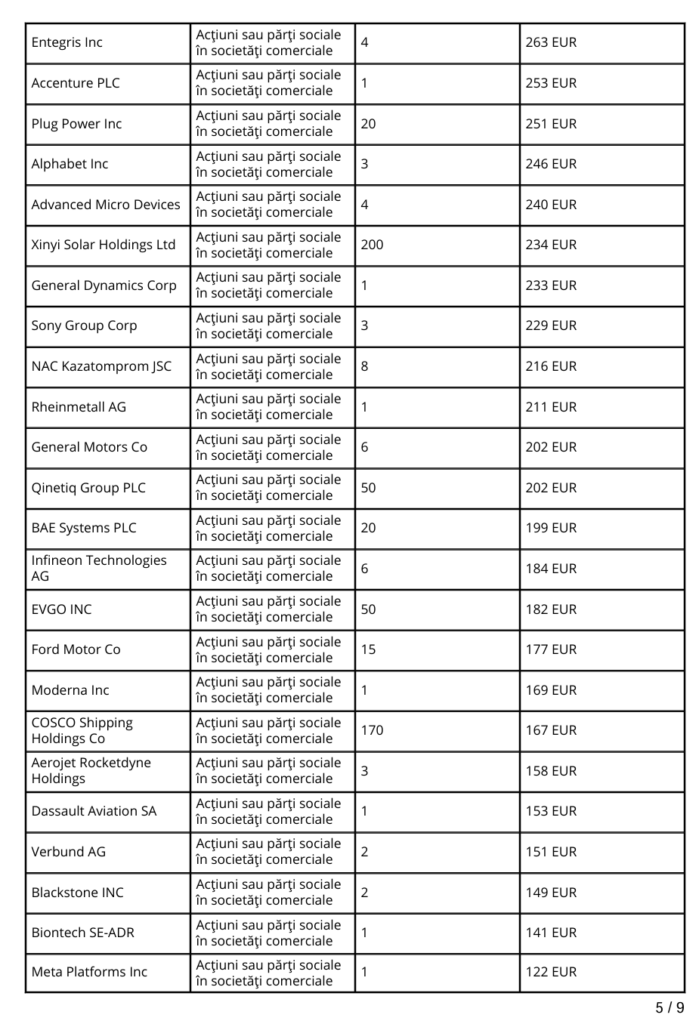 | | | | |
|---|---|---|---|
| Entegris Inc | Acţiuni sau părţi sociale în societăţi comerciale | 4 | 263 EUR |
| Accenture PLC | Acţiuni sau părţi sociale în societăţi comerciale | 1 | 253 EUR |
| Plug Power Inc | Acţiuni sau părţi sociale în societăţi comerciale | 20 | 251 EUR |
| Alphabet Inc | Acţiuni sau părţi sociale în societăţi comerciale | 3 | 246 EUR |
| Advanced Micro Devices | Acţiuni sau părţi sociale în societăţi comerciale | 4 | 240 EUR |
| Xinyi Solar Holdings Ltd | Acţiuni sau părţi sociale în societăţi comerciale | 200 | 234 EUR |
| General Dynamics Corp | Acţiuni sau părţi sociale în societăţi comerciale | 1 | 233 EUR |
| Sony Group Corp | Acţiuni sau părţi sociale în societăţi comerciale | 3 | 229 EUR |
| NAC Kazatomprom JSC | Acţiuni sau părţi sociale în societăţi comerciale | 8 | 216 EUR |
| Rheinmetall AG | Acţiuni sau părţi sociale în societăţi comerciale | 1 | 211 EUR |
| General Motors Co | Acţiuni sau părţi sociale în societăţi comerciale | 6 | 202 EUR |
| Qinetiq Group PLC | Acţiuni sau părţi sociale în societăţi comerciale | 50 | 202 EUR |
| BAE Systems PLC | Acţiuni sau părţi sociale în societăţi comerciale | 20 | 199 EUR |
| Infineon Technologies AG | Acţiuni sau părţi sociale în societăţi comerciale | 6 | 184 EUR |
| EVGO INC | Acţiuni sau părţi sociale în societăţi comerciale | 50 | 182 EUR |
| Ford Motor Co | Acţiuni sau părţi sociale în societăţi comerciale | 15 | 177 EUR |
| Moderna Inc | Acţiuni sau părţi sociale în societăţi comerciale | 1 | 169 EUR |
| COSCO Shipping Holdings Co | Acţiuni sau părţi sociale în societăţi comerciale | 170 | 167 EUR |
| Aerojet Rocketdyne Holdings | Acţiuni sau părţi sociale în societăţi comerciale | 3 | 158 EUR |
| Dassault Aviation SA | Acţiuni sau părţi sociale în societăţi comerciale | 1 | 153 EUR |
| Verbund AG | Acţiuni sau părţi sociale în societăţi comerciale | 2 | 151 EUR |
| Blackstone INC | Acţiuni sau părţi sociale în societăţi comerciale | 2 | 149 EUR |
| Biontech SE-ADR | Acţiuni sau părţi sociale în societăţi comerciale | 1 | 141 EUR |
| Meta Platforms Inc | Acţiuni sau părţi sociale în societăţi comerciale | 1 | 122 EUR |

5 / 9